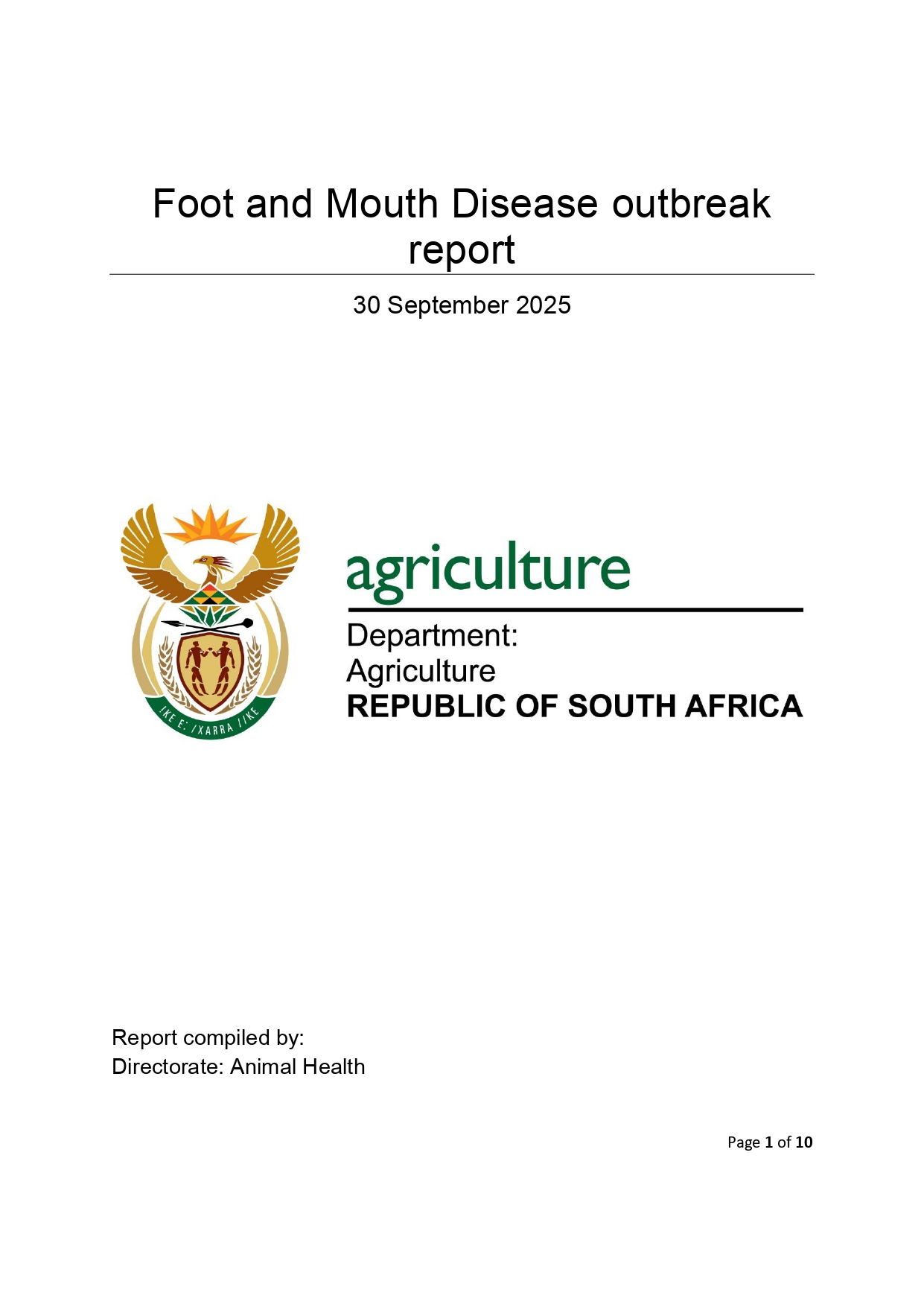 Foot and Mouth Disease outbreak report

30 September 2025

!KE E: /XARRA //KE

agriculture

Department:
Agriculture
REPUBLIC OF SOUTH AFRICA

Report compiled by:
Directorate: Animal Health

Page 1 of 10